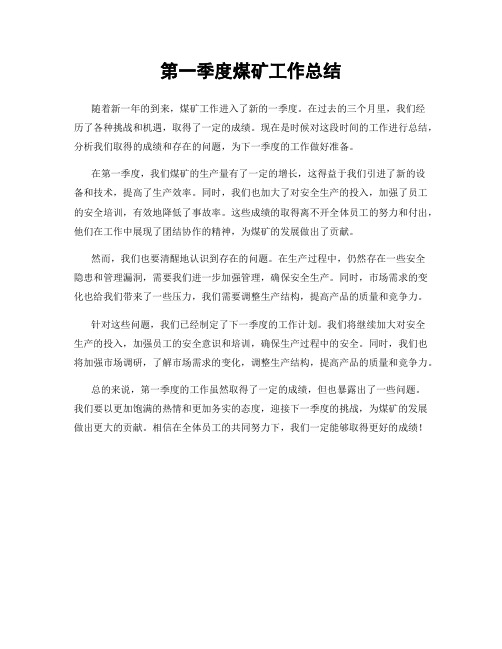 第一季度煤矿工作总结

随着新一年的到来，煤矿工作进入了新的一季度。在过去的三个月里，我们经历了各种挑战和机遇，取得了一定的成绩。现在是时候对这段时间的工作进行总结，分析我们取得的成绩和存在的问题，为下一季度的工作做好准备。

在第一季度，我们煤矿的生产量有了一定的增长，这得益于我们引进了新的设备和技术，提高了生产效率。同时，我们也加大了对安全生产的投入，加强了员工的安全培训，有效地降低了事故率。这些成绩的取得离不开全体员工的努力和付出，他们在工作中展现了团结协作的精神，为煤矿的发展做出了贡献。

然而，我们也要清醒地认识到存在的问题。在生产过程中，仍然存在一些安全隐患和管理漏洞，需要我们进一步加强管理，确保安全生产。同时，市场需求的变化也给我们带来了一些压力，我们需要调整生产结构，提高产品的质量和竞争力。

针对这些问题，我们已经制定了下一季度的工作计划。我们将继续加大对安全生产的投入，加强员工的安全意识和培训，确保生产过程中的安全。同时，我们也将加强市场调研，了解市场需求的变化，调整生产结构，提高产品的质量和竞争力。

总的来说，第一季度的工作虽然取得了一定的成绩，但也暴露出了一些问题。我们要以更加饱满的热情和更加务实的态度，迎接下一季度的挑战，为煤矿的发展做出更大的贡献。相信在全体员工的共同努力下，我们一定能够取得更好的成绩！